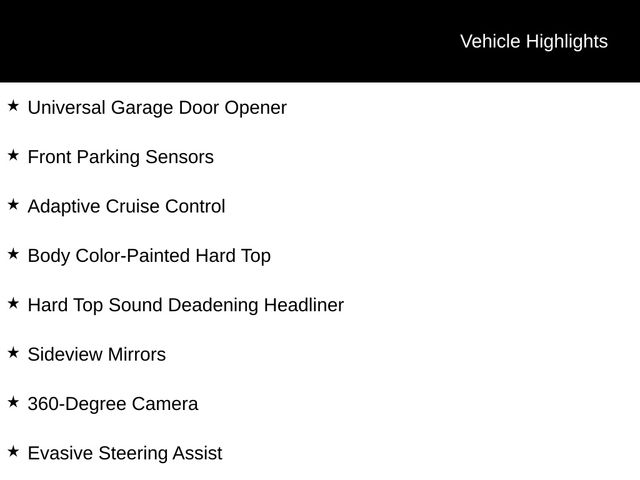 Vehicle Highlights

★ Universal Garage Door Opener

★ Front Parking Sensors

★ Adaptive Cruise Control

★ Body Color-Painted Hard Top

★ Hard Top Sound Deadening Headliner

★ Sideview Mirrors

★ 360-Degree Camera

★ Evasive Steering Assist